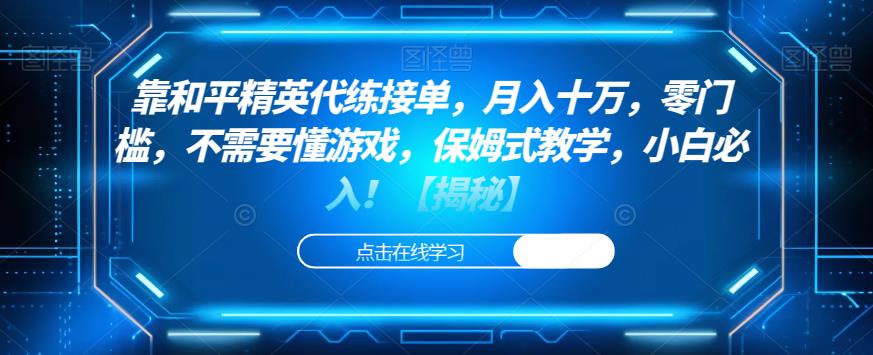 图怪兽

图怪兽

图怪兽

靠和平精英代练接单，月入十万，零门槛，不需要懂游戏，保姆式教学，小白必入！【揭秘】

点击在线学习